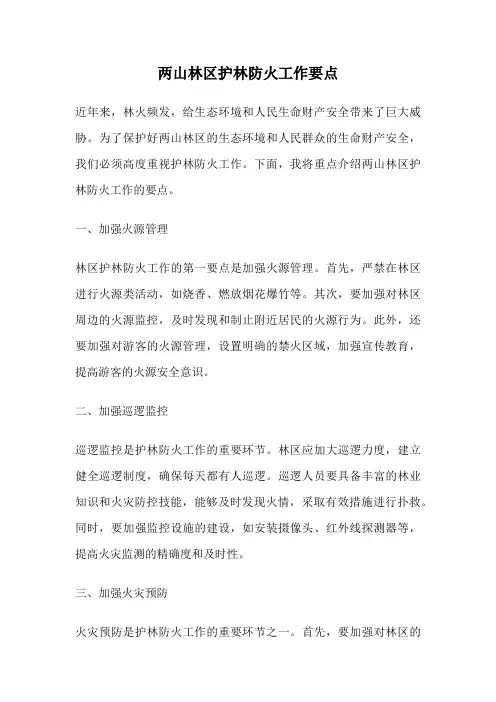 两山林区护林防火工作要点

近年来，林火频发，给生态环境和人民生命财产安全带来了巨大威胁。为了保护好两山林区的生态环境和人民群众的生命财产安全，我们必须高度重视护林防火工作。下面，我将重点介绍两山林区护林防火工作的要点。

一、加强火源管理

林区护林防火工作的第一要点是加强火源管理。首先，严禁在林区进行火源类活动，如烧香、燃放烟花爆竹等。其次，要加强对林区周边的火源监控，及时发现和制止附近居民的火源行为。此外，还要加强对游客的火源管理，设置明确的禁火区域，加强宣传教育，提高游客的火源安全意识。

二、加强巡逻监控

巡逻监控是护林防火工作的重要环节。林区应加大巡逻力度，建立健全巡逻制度，确保每天都有人巡逻。巡逻人员要具备丰富的林业知识和火灾防控技能，能够及时发现火情，采取有效措施进行扑救。同时，要加强监控设施的建设，如安装摄像头、红外线探测器等，提高火灾监测的精确度和及时性。

三、加强火灾预防

火灾预防是护林防火工作的重要环节之一。首先，要加强对林区的